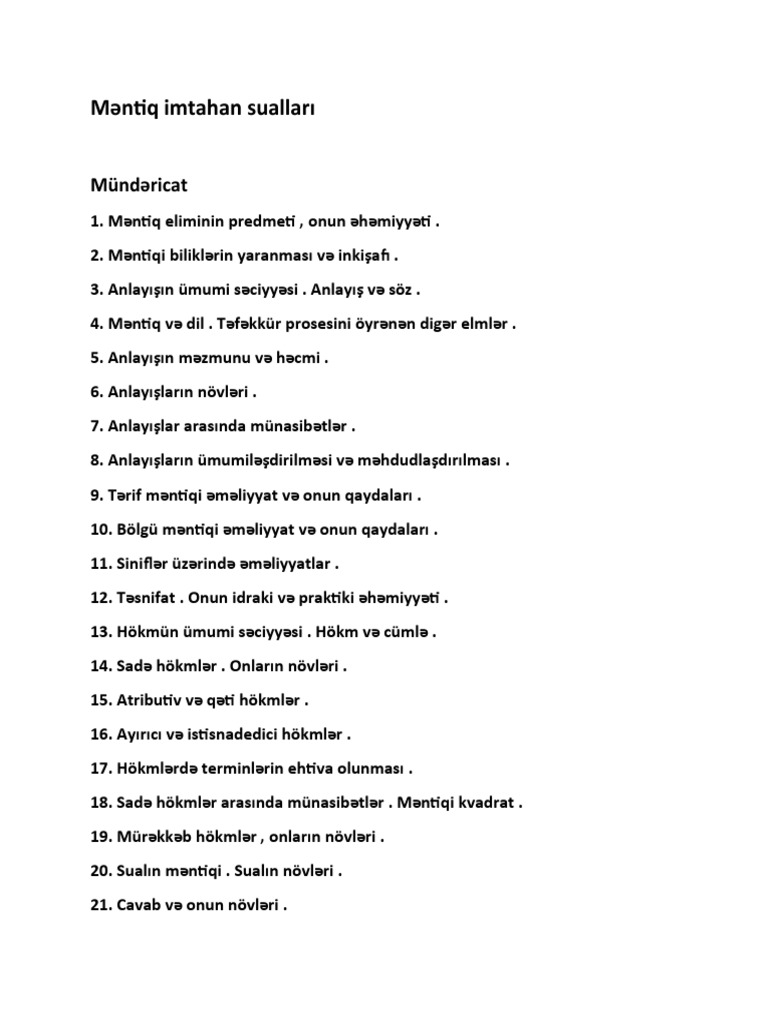 Məntiq imtahan sualları

Mündəricat

1. Məntiq eliminin predmeti , onun əhəmiyyəti .

2. Məntiqi biliklərin yaranması və inkişafı .

3. Anlayışın ümumi səciyyəsi . Anlayış və söz .

4. Məntiq və dil . Təfəkkür prosesini öyrənən digər elmlər .

5. Anlayışın məzmunu və həcmi .

6. Anlayışların növləri .

7. Anlayışlar arasında münasibətlər .

8. Anlayışların ümumiləşdirilməsi və məhdudlaşdırılması .

9. Tərif məntiqi əməliyyat və onun qaydaları .

10. Bölgü məntiqi əməliyyat və onun qaydaları .

11. Siniflər üzərində əməliyyatlar .

12. Təsnifat . Onun idraki və praktiki əhəmiyyəti .

13. Hökmün ümumi səciyyəsi . Hökm və cümlə .

14. Sadə hökmlər . Onların növləri .

15. Atributiv və qəti hökmlər .

16. Ayırıcı və istisnadedici hökmlər .

17. Hökmlərdə terminlərin ehtiva olunması .

18. Sadə hökmlər arasında münasibətlər . Məntiqi kvadrat .

19. Mürəkkəb hökmlər , onların növləri .

20. Sualın məntiqi . Sualın növləri .

21. Cavab və onun növləri .